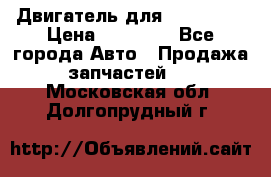 Двигатель для
Цена Все города Авто Продажа запчастей
Московская обл
Долгопрудный г

http://Объявлений.сайт